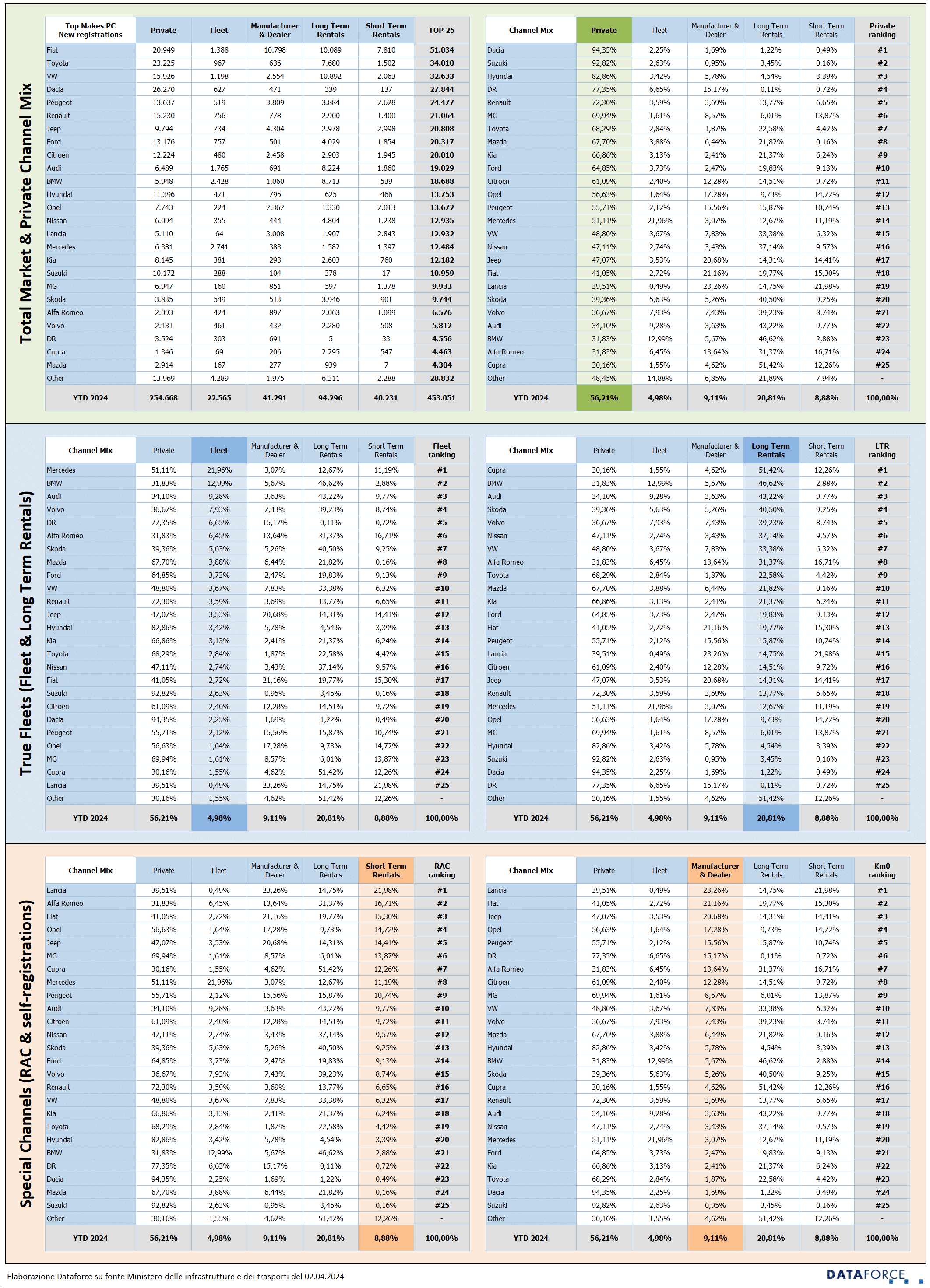 Total Market & Private Channel Mix

| Top Makes PC New registrations | Private | Fleet | Manufacturer & Dealer | Long Term Rentals | Short Term Rentals | TOP 25 |
|---|---|---|---|---|---|---|
| Fiat | 20.949 | 1.388 | 10.798 | 10.089 | 7.810 | 51.034 |
| Toyota | 23.225 | 967 | 636 | 7.680 | 1.502 | 34.010 |
| VW | 15.926 | 1.198 | 2.554 | 10.892 | 2.063 | 32.633 |
| Dacia | 26.270 | 627 | 471 | 339 | 137 | 27.844 |
| Peugeot | 13.637 | 519 | 3.809 | 3.884 | 2.628 | 24.477 |
| Renault | 15.230 | 756 | 778 | 2.900 | 1.400 | 21.064 |
| Jeep | 9.794 | 734 | 4.304 | 2.978 | 2.998 | 20.808 |
| Ford | 13.176 | 757 | 501 | 4.029 | 1.854 | 20.317 |
| Citroen | 12.224 | 480 | 2.458 | 2.903 | 1.945 | 20.010 |
| Audi | 6.489 | 1.765 | 691 | 8.224 | 1.860 | 19.029 |
| BMW | 5.948 | 2.428 | 1.060 | 8.713 | 539 | 18.688 |
| Hyundai | 11.396 | 471 | 795 | 625 | 466 | 13.753 |
| Opel | 7.743 | 224 | 2.362 | 1.330 | 2.013 | 13.672 |
| Nissan | 6.094 | 355 | 444 | 4.804 | 1.238 | 12.935 |
| Lancia | 5.110 | 64 | 3.008 | 1.907 | 2.843 | 12.932 |
| Mercedes | 6.381 | 2.741 | 383 | 1.582 | 1.397 | 12.484 |
| Kia | 8.145 | 381 | 293 | 2.603 | 760 | 12.182 |
| Suzuki | 10.172 | 288 | 104 | 378 | 17 | 10.959 |
| MG | 6.947 | 160 | 851 | 597 | 1.378 | 9.933 |
| Skoda | 3.835 | 549 | 513 | 3.946 | 901 | 9.744 |
| Alfa Romeo | 2.093 | 424 | 897 | 2.063 | 1.099 | 6.576 |
| Volvo | 2.131 | 461 | 432 | 2.280 | 508 | 5.812 |
| DR | 3.524 | 303 | 691 | 5 | 33 | 4.556 |
| Cupra | 1.346 | 69 | 206 | 2.295 | 547 | 4.463 |
| Mazda | 2.914 | 167 | 277 | 939 | 7 | 4.304 |
| Other | 13.969 | 4.289 | 1.975 | 6.311 | 2.288 | 28.832 |
| YTD 2024 | 254.668 | 22.565 | 41.291 | 94.296 | 40.231 | 453.051 |

| Channel Mix | Private | Fleet | Manufacturer & Dealer | Long Term Rentals | Short Term Rentals | Private ranking |
|---|---|---|---|---|---|---|
| Dacia | 94,35% | 2,25% | 1,69% | 1,22% | 0,49% | #1 |
| Suzuki | 92,82% | 2,63% | 0,95% | 3,45% | 0,16% | #2 |
| Hyundai | 82,86% | 3,42% | 5,78% | 4,54% | 3,39% | #3 |
| DR | 77,35% | 6,65% | 15,17% | 0,11% | 0,72% | #4 |
| Renault | 72,30% | 3,59% | 3,69% | 13,77% | 6,65% | #5 |
| MG | 69,94% | 1,61% | 8,57% | 6,01% | 13,87% | #6 |
| Toyota | 68,29% | 2,84% | 1,87% | 22,58% | 4,42% | #7 |
| Mazda | 67,70% | 3,88% | 6,44% | 21,82% | 0,16% | #8 |
| Kia | 66,86% | 3,13% | 2,41% | 21,37% | 6,24% | #9 |
| Ford | 64,85% | 3,73% | 2,47% | 19,83% | 9,13% | #10 |
| Citroen | 61,09% | 2,40% | 12,28% | 14,51% | 9,72% | #11 |
| Opel | 56,63% | 1,64% | 17,28% | 9,73% | 14,72% | #12 |
| Peugeot | 55,71% | 2,12% | 15,56% | 15,87% | 10,74% | #13 |
| Mercedes | 51,11% | 21,96% | 3,07% | 12,67% | 11,19% | #14 |
| VW | 48,80% | 3,67% | 7,83% | 33,38% | 6,32% | #15 |
| Nissan | 47,11% | 2,74% | 3,43% | 37,14% | 9,57% | #16 |
| Jeep | 47,07% | 3,53% | 20,68% | 14,31% | 14,41% | #17 |
| Fiat | 41,05% | 2,72% | 21,16% | 19,77% | 15,30% | #18 |
| Lancia | 39,51% | 0,49% | 23,26% | 14,75% | 21,98% | #19 |
| Skoda | 39,36% | 5,63% | 5,26% | 40,50% | 9,25% | #20 |
| Volvo | 36,67% | 7,93% | 7,43% | 39,23% | 8,74% | #21 |
| Audi | 34,10% | 9,28% | 3,63% | 43,22% | 9,77% | #22 |
| BMW | 31,83% | 12,99% | 5,67% | 46,62% | 2,88% | #23 |
| Alfa Romeo | 31,83% | 6,45% | 13,64% | 31,37% | 16,71% | #24 |
| Cupra | 30,16% | 1,55% | 4,62% | 51,42% | 12,26% | #25 |
| Other | 48,45% | 14,88% | 6,85% | 21,89% | 7,94% | - |
| YTD 2024 | 56,21% | 4,98% | 9,11% | 20,81% | 8,88% | 100,00% |

True Fleets (Fleet & Long Term Rentals)

| Channel Mix | Private | Fleet | Manufacturer & Dealer | Long Term Rentals | Short Term Rentals | Fleet ranking |
|---|---|---|---|---|---|---|
| Mercedes | 51,11% | 21,96% | 3,07% | 12,67% | 11,19% | #1 |
| BMW | 31,83% | 12,99% | 5,67% | 46,62% | 2,88% | #2 |
| Audi | 34,10% | 9,28% | 3,63% | 43,22% | 9,77% | #3 |
| Volvo | 36,67% | 7,93% | 7,43% | 39,23% | 8,74% | #4 |
| DR | 77,35% | 6,65% | 15,17% | 0,11% | 0,72% | #5 |
| Alfa Romeo | 31,83% | 6,45% | 13,64% | 31,37% | 16,71% | #6 |
| Skoda | 39,36% | 5,63% | 5,26% | 40,50% | 9,25% | #7 |
| Mazda | 67,70% | 3,88% | 6,44% | 21,82% | 0,16% | #8 |
| Ford | 64,85% | 3,73% | 2,47% | 19,83% | 9,13% | #9 |
| VW | 48,80% | 3,67% | 7,83% | 33,38% | 6,32% | #10 |
| Renault | 72,30% | 3,59% | 3,69% | 13,77% | 6,65% | #11 |
| Jeep | 47,07% | 3,53% | 20,68% | 14,31% | 14,41% | #12 |
| Hyundai | 82,86% | 3,42% | 5,78% | 4,54% | 3,39% | #13 |
| Kia | 66,86% | 3,13% | 2,41% | 21,37% | 6,24% | #14 |
| Toyota | 68,29% | 2,84% | 1,87% | 22,58% | 4,42% | #15 |
| Nissan | 47,11% | 2,74% | 3,43% | 37,14% | 9,57% | #16 |
| Fiat | 41,05% | 2,72% | 21,16% | 19,77% | 15,30% | #17 |
| Suzuki | 92,82% | 2,63% | 0,95% | 3,45% | 0,16% | #18 |
| Citroen | 61,09% | 2,40% | 12,28% | 14,51% | 9,72% | #19 |
| Dacia | 94,35% | 2,25% | 1,69% | 1,22% | 0,49% | #20 |
| Peugeot | 55,71% | 2,12% | 15,56% | 15,87% | 10,74% | #21 |
| Opel | 56,63% | 1,64% | 17,28% | 9,73% | 14,72% | #22 |
| MG | 69,94% | 1,61% | 8,57% | 6,01% | 13,87% | #23 |
| Cupra | 30,16% | 1,55% | 4,62% | 51,42% | 12,26% | #24 |
| Lancia | 39,51% | 0,49% | 23,26% | 14,75% | 21,98% | #25 |
| Other | 30,16% | 1,55% | 4,62% | 51,42% | 12,26% | - |
| YTD 2024 | 56,21% | 4,98% | 9,11% | 20,81% | 8,88% | 100,00% |

| Channel Mix | Private | Fleet | Manufacturer & Dealer | Long Term Rentals | Short Term Rentals | LTR ranking |
|---|---|---|---|---|---|---|
| Cupra | 30,16% | 1,55% | 4,62% | 51,42% | 12,26% | #1 |
| BMW | 31,83% | 12,99% | 5,67% | 46,62% | 2,88% | #2 |
| Audi | 34,10% | 9,28% | 3,63% | 43,22% | 9,77% | #3 |
| Skoda | 39,36% | 5,63% | 5,26% | 40,50% | 9,25% | #4 |
| Volvo | 36,67% | 7,93% | 7,43% | 39,23% | 8,74% | #5 |
| Nissan | 47,11% | 2,74% | 3,43% | 37,14% | 9,57% | #6 |
| VW | 48,80% | 3,67% | 7,83% | 33,38% | 6,32% | #7 |
| Alfa Romeo | 31,83% | 6,45% | 13,64% | 31,37% | 16,71% | #8 |
| Toyota | 68,29% | 2,84% | 1,87% | 22,58% | 4,42% | #9 |
| Mazda | 67,70% | 3,88% | 6,44% | 21,82% | 0,16% | #10 |
| Kia | 66,86% | 3,13% | 2,41% | 21,37% | 6,24% | #11 |
| Ford | 64,85% | 3,73% | 2,47% | 19,83% | 9,13% | #12 |
| Fiat | 41,05% | 2,72% | 21,16% | 19,77% | 15,30% | #13 |
| Peugeot | 55,71% | 2,12% | 15,56% | 15,87% | 10,74% | #14 |
| Lancia | 39,51% | 0,49% | 23,26% | 14,75% | 21,98% | #15 |
| Citroen | 61,09% | 2,40% | 12,28% | 14,51% | 9,72% | #16 |
| Jeep | 47,07% | 3,53% | 20,68% | 14,31% | 14,41% | #17 |
| Renault | 72,30% | 3,59% | 3,69% | 13,77% | 6,65% | #18 |
| Mercedes | 51,11% | 21,96% | 3,07% | 12,67% | 11,19% | #19 |
| Opel | 56,63% | 1,64% | 17,28% | 9,73% | 14,72% | #20 |
| MG | 69,94% | 1,61% | 8,57% | 6,01% | 13,87% | #21 |
| Hyundai | 82,86% | 3,42% | 5,78% | 4,54% | 3,39% | #22 |
| Suzuki | 92,82% | 2,63% | 0,95% | 3,45% | 0,16% | #23 |
| Dacia | 94,35% | 2,25% | 1,69% | 1,22% | 0,49% | #24 |
| DR | 77,35% | 6,65% | 15,17% | 0,11% | 0,72% | #25 |
| Other | 30,16% | 1,55% | 4,62% | 51,42% | 12,26% | - |
| YTD 2024 | 56,21% | 4,98% | 9,11% | 20,81% | 8,88% | 100,00% |

Special Channels (RAC & self-registrations)

| Channel Mix | Private | Fleet | Manufacturer & Dealer | Long Term Rentals | Short Term Rentals | RAC ranking |
|---|---|---|---|---|---|---|
| Lancia | 39,51% | 0,49% | 23,26% | 14,75% | 21,98% | #1 |
| Alfa Romeo | 31,83% | 6,45% | 13,64% | 31,37% | 16,71% | #2 |
| Fiat | 41,05% | 2,72% | 21,16% | 19,77% | 15,30% | #3 |
| Opel | 56,63% | 1,64% | 17,28% | 9,73% | 14,72% | #4 |
| Jeep | 47,07% | 3,53% | 20,68% | 14,31% | 14,41% | #5 |
| MG | 69,94% | 1,61% | 8,57% | 6,01% | 13,87% | #6 |
| Cupra | 30,16% | 1,55% | 4,62% | 51,42% | 12,26% | #7 |
| Mercedes | 51,11% | 21,96% | 3,07% | 12,67% | 11,19% | #8 |
| Peugeot | 55,71% | 2,12% | 15,56% | 15,87% | 10,74% | #9 |
| Audi | 34,10% | 9,28% | 3,63% | 43,22% | 9,77% | #10 |
| Citroen | 61,09% | 2,40% | 12,28% | 14,51% | 9,72% | #11 |
| Nissan | 47,11% | 2,74% | 3,43% | 37,14% | 9,57% | #12 |
| Skoda | 39,36% | 5,63% | 5,26% | 40,50% | 9,25% | #13 |
| Ford | 64,85% | 3,73% | 2,47% | 19,83% | 9,13% | #14 |
| Volvo | 36,67% | 7,93% | 7,43% | 39,23% | 8,74% | #15 |
| Renault | 72,30% | 3,59% | 3,69% | 13,77% | 6,65% | #16 |
| VW | 48,80% | 3,67% | 7,83% | 33,38% | 6,32% | #17 |
| Kia | 66,86% | 3,13% | 2,41% | 21,37% | 6,24% | #18 |
| Toyota | 68,29% | 2,84% | 1,87% | 22,58% | 4,42% | #19 |
| Hyundai | 82,86% | 3,42% | 5,78% | 4,54% | 3,39% | #20 |
| BMW | 31,83% | 12,99% | 5,67% | 46,62% | 2,88% | #21 |
| DR | 77,35% | 6,65% | 15,17% | 0,11% | 0,72% | #22 |
| Dacia | 94,35% | 2,25% | 1,69% | 1,22% | 0,49% | #23 |
| Mazda | 67,70% | 3,88% | 6,44% | 21,82% | 0,16% | #24 |
| Suzuki | 92,82% | 2,63% | 0,95% | 3,45% | 0,16% | #25 |
| Other | 30,16% | 1,55% | 4,62% | 51,42% | 12,26% | - |
| YTD 2024 | 56,21% | 4,98% | 9,11% | 20,81% | 8,88% | 100,00% |

| Channel Mix | Private | Fleet | Manufacturer & Dealer | Long Term Rentals | Short Term Rentals | Km0 ranking |
|---|---|---|---|---|---|---|
| Lancia | 39,51% | 0,49% | 23,26% | 14,75% | 21,98% | #1 |
| Fiat | 41,05% | 2,72% | 21,16% | 19,77% | 15,30% | #2 |
| Jeep | 47,07% | 3,53% | 20,68% | 14,31% | 14,41% | #3 |
| Opel | 56,63% | 1,64% | 17,28% | 9,73% | 14,72% | #4 |
| Peugeot | 55,71% | 2,12% | 15,56% | 15,87% | 10,74% | #5 |
| DR | 77,35% | 6,65% | 15,17% | 0,11% | 0,72% | #6 |
| Alfa Romeo | 31,83% | 6,45% | 13,64% | 31,37% | 16,71% | #7 |
| Citroen | 61,09% | 2,40% | 12,28% | 14,51% | 9,72% | #8 |
| MG | 69,94% | 1,61% | 8,57% | 6,01% | 13,87% | #9 |
| VW | 48,80% | 3,67% | 7,83% | 33,38% | 6,32% | #10 |
| Volvo | 36,67% | 7,93% | 7,43% | 39,23% | 8,74% | #11 |
| Mazda | 67,70% | 3,88% | 6,44% | 21,82% | 0,16% | #12 |
| Hyundai | 82,86% | 3,42% | 5,78% | 4,54% | 3,39% | #13 |
| BMW | 31,83% | 12,99% | 5,67% | 46,62% | 2,88% | #14 |
| Skoda | 39,36% | 5,63% | 5,26% | 40,50% | 9,25% | #15 |
| Cupra | 30,16% | 1,55% | 4,62% | 51,42% | 12,26% | #16 |
| Renault | 72,30% | 3,59% | 3,69% | 13,77% | 6,65% | #17 |
| Audi | 34,10% | 9,28% | 3,63% | 43,22% | 9,77% | #18 |
| Nissan | 47,11% | 2,74% | 3,43% | 37,14% | 9,57% | #19 |
| Mercedes | 51,11% | 21,96% | 3,07% | 12,67% | 11,19% | #20 |
| Ford | 64,85% | 3,73% | 2,47% | 19,83% | 9,13% | #21 |
| Kia | 66,86% | 3,13% | 2,41% | 21,37% | 6,24% | #22 |
| Toyota | 68,29% | 2,84% | 1,87% | 22,58% | 4,42% | #23 |
| Dacia | 94,35% | 2,25% | 1,69% | 1,22% | 0,49% | #24 |
| Suzuki | 92,82% | 2,63% | 0,95% | 3,45% | 0,16% | #25 |
| Other | 30,16% | 1,55% | 4,62% | 51,42% | 12,26% | - |
| YTD 2024 | 56,21% | 4,98% | 9,11% | 20,81% | 8,88% | 100,00% |

Elaborazione Dataforce su fonte Ministero delle infrastrutture e dei trasporti del 02.04.2024

DATAFORCE